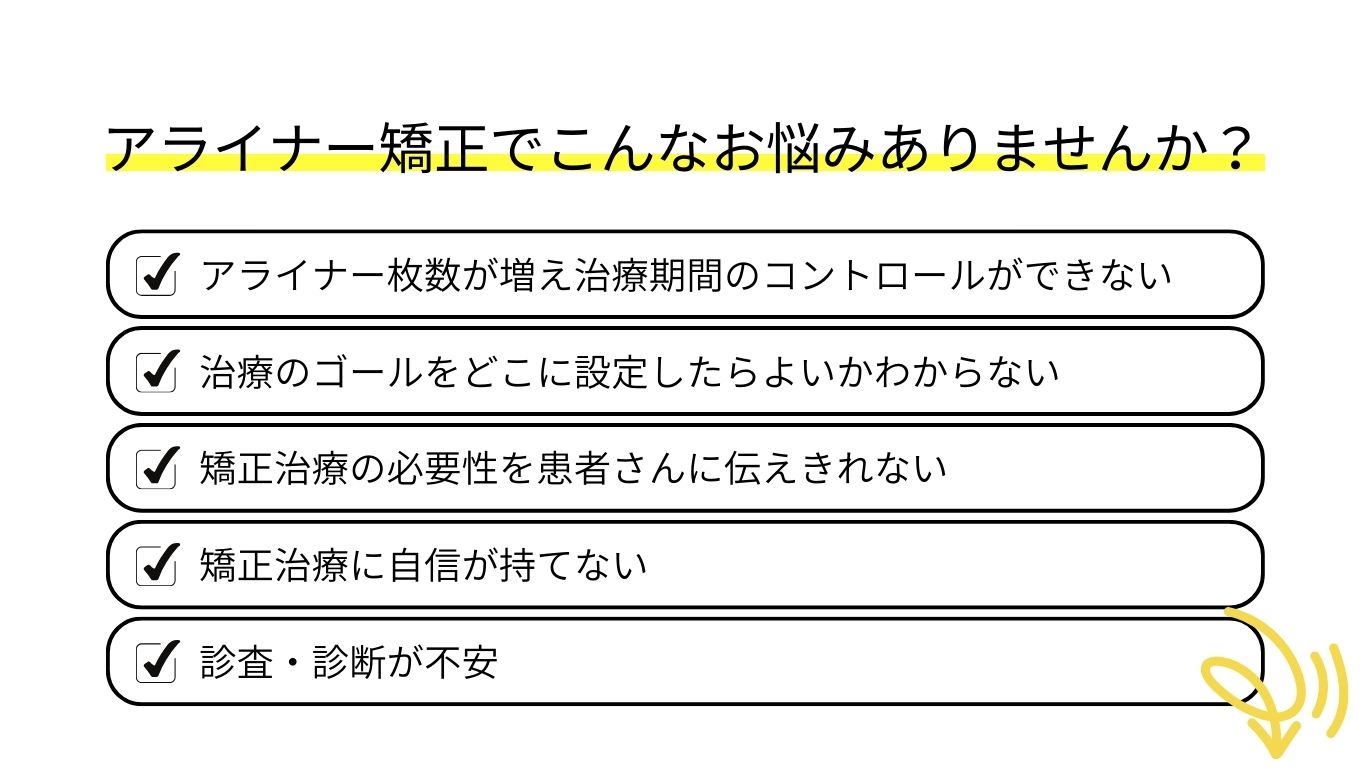 アライナー矯正でこんなお悩みありませんか？

☑ アライナー枚数が増え治療期間のコントロールができない

☑ 治療のゴールをどこに設定したらよいかわからない

☑ 矯正治療の必要性を患者さんに伝えきれない

☑ 矯正治療に自信が持てない

☑ 診査・診断が不安